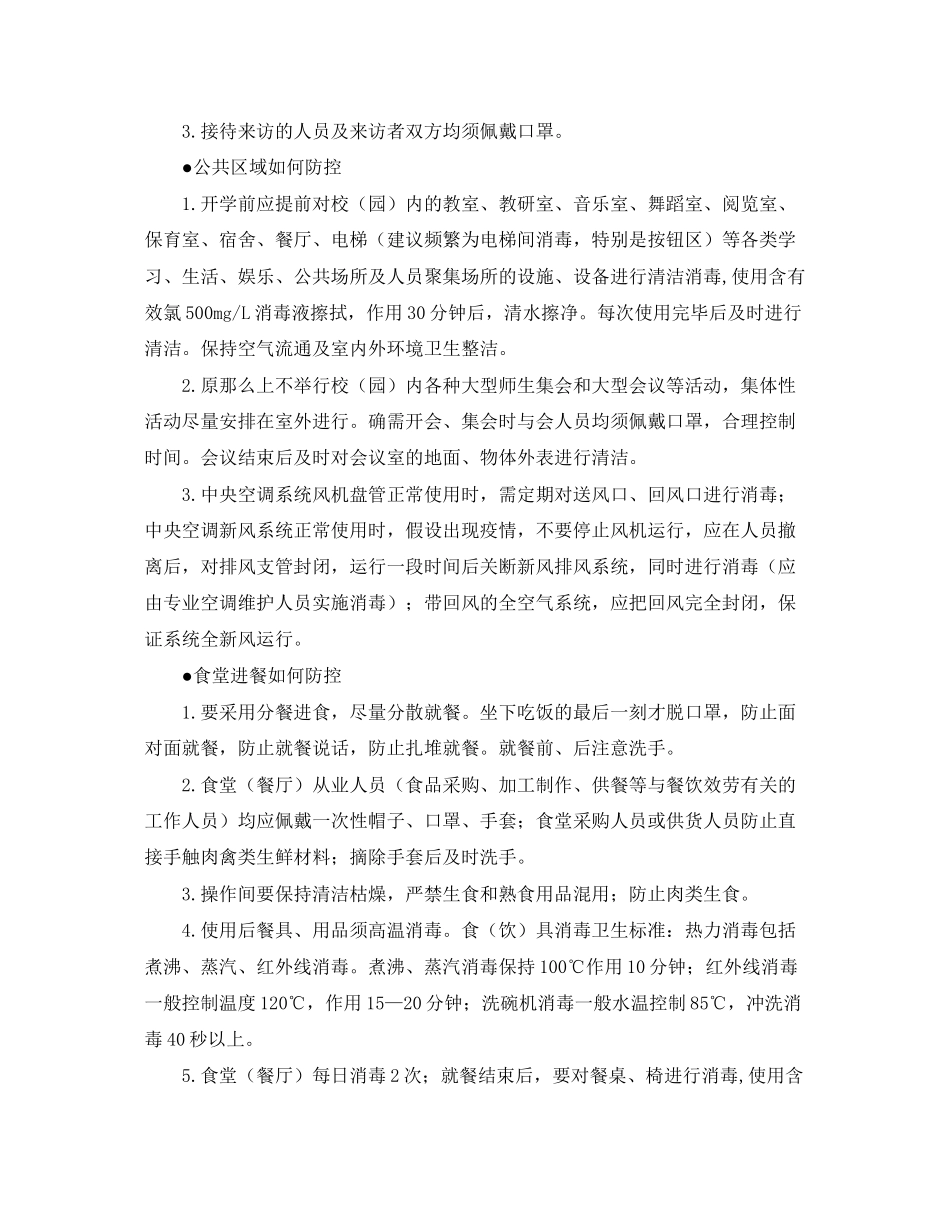 3.接待来访的人员及来访者双方均须佩戴口罩。

●公共区域如何防控

1.开学前应提前对校（园）内的教室、教研室、音乐室、舞蹈室、阅览室、保育室、宿舍、餐厅、电梯（建议频繁为电梯间消毒，特别是按钮区）等各类学习、生活、娱乐、公共场所及人员聚集场所的设施、设备进行清洁消毒,使用含有效氯500mg/L消毒液擦拭，作用30分钟后，清水擦净。每次使用完毕后及时进行清洁。保持空气流通及室内外环境卫生整洁。

2.原那么上不举行校（园）内各种大型师生集会和大型会议等活动，集体性活动尽量安排在室外进行。确需开会、集会时与会人员均须佩戴口罩，合理控制时间。会议结束后及时对会议室的地面、物体外表进行清洁。

3.中央空调系统风机盘管正常使用时，需定期对送风口、回风口进行消毒；中央空调新风系统正常使用时，假设出现疫情，不要停止风机运行，应在人员撤离后，对排风支管封闭，运行一段时间后关断新风排风系统，同时进行消毒（应由专业空调维护人员实施消毒）；带回风的全空气系统，应把回风完全封闭，保证系统全新风运行。

●食堂进餐如何防控

1.要采用分餐进食，尽量分散就餐。坐下吃饭的最后一刻才脱口罩，防止面对面就餐，防止就餐说话，防止扎堆就餐。就餐前、后注意洗手。

2.食堂（餐厅）从业人员（食品采购、加工制作、供餐等与餐饮效劳有关的工作人员）均应佩戴一次性帽子、口罩、手套；食堂采购人员或供货人员防止直接手触肉禽类生鲜材料；摘除手套后及时洗手。

3.操作间要保持清洁枯燥，严禁生食和熟食用品混用；防止肉类生食。

4.使用后餐具、用品须高温消毒。食（饮）具消毒卫生标准：热力消毒包括煮沸、蒸汽、红外线消毒。煮沸、蒸汽消毒保持100℃作用10分钟；红外线消毒一般控制温度120℃，作用15—20分钟；洗碗机消毒一般水温控制85℃，冲洗消毒40秒以上。

5.食堂（餐厅）每日消毒2次；就餐结束后，要对餐桌、椅进行消毒,使用含